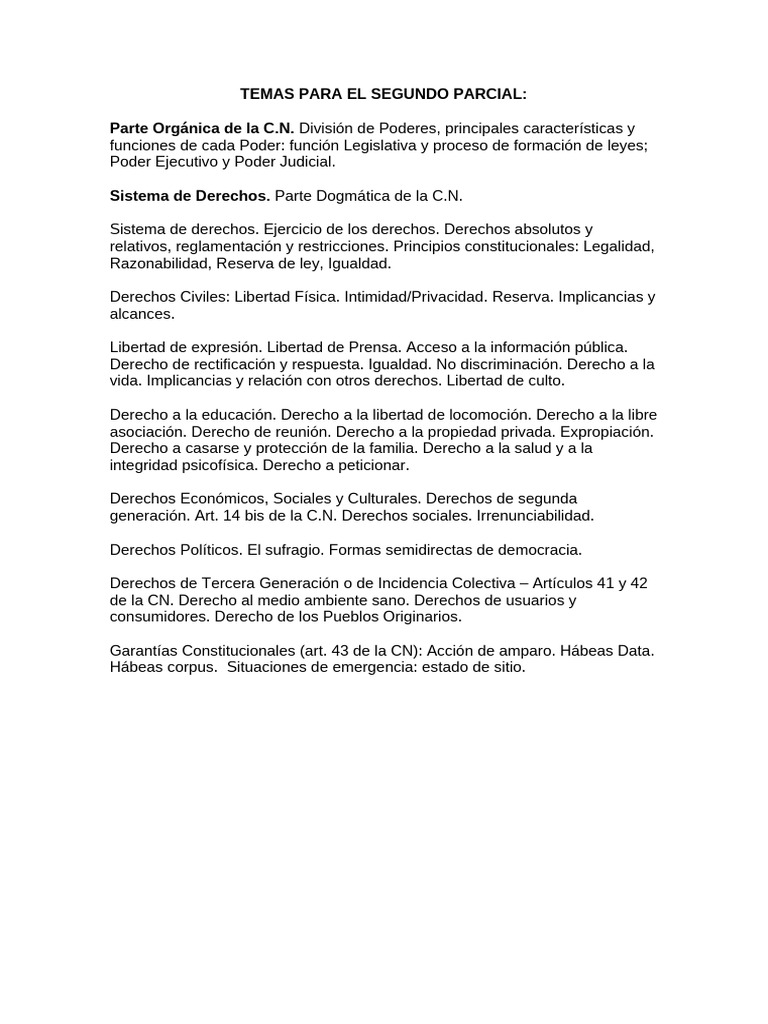 TEMAS PARA EL SEGUNDO PARCIAL:

Parte Orgánica de la C.N. División de Poderes, principales características y funciones de cada Poder: función Legislativa y proceso de formación de leyes; Poder Ejecutivo y Poder Judicial.

Sistema de Derechos. Parte Dogmática de la C.N.

Sistema de derechos. Ejercicio de los derechos. Derechos absolutos y relativos, reglamentación y restricciones. Principios constitucionales: Legalidad, Razonabilidad, Reserva de ley, Igualdad.

Derechos Civiles: Libertad Física. Intimidad/Privacidad. Reserva. Implicancias y alcances.

Libertad de expresión. Libertad de Prensa. Acceso a la información pública. Derecho de rectificación y respuesta. Igualdad. No discriminación. Derecho a la vida. Implicancias y relación con otros derechos. Libertad de culto.

Derecho a la educación. Derecho a la libertad de locomoción. Derecho a la libre asociación. Derecho de reunión. Derecho a la propiedad privada. Expropiación. Derecho a casarse y protección de la familia. Derecho a la salud y a la integridad psicofísica. Derecho a peticionar.

Derechos Económicos, Sociales y Culturales. Derechos de segunda generación. Art. 14 bis de la C.N. Derechos sociales. Irrenunciabilidad.

Derechos Políticos. El sufragio. Formas semidirectas de democracia.

Derechos de Tercera Generación o de Incidencia Colectiva – Artículos 41 y 42 de la CN. Derecho al medio ambiente sano. Derechos de usuarios y consumidores. Derecho de los Pueblos Originarios.

Garantías Constitucionales (art. 43 de la CN): Acción de amparo. Hábeas Data. Hábeas corpus. Situaciones de emergencia: estado de sitio.